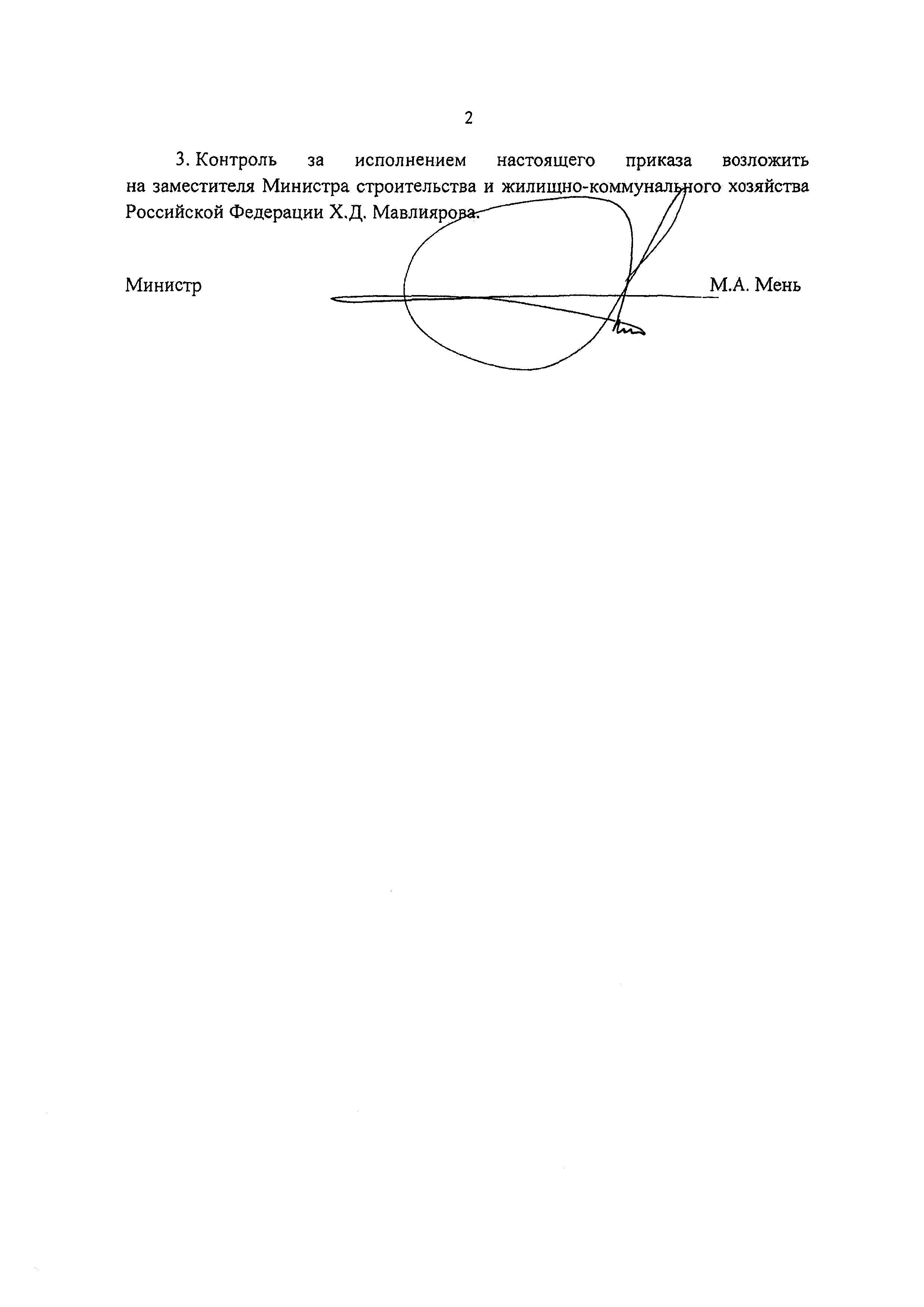 2

3. Контроль за исполнением настоящего приказа возложить на заместителя Министра строительства и жилищно-коммунального хозяйства Российской Федерации Х.Д. Мавлиярова.

Министр М.А. Мень